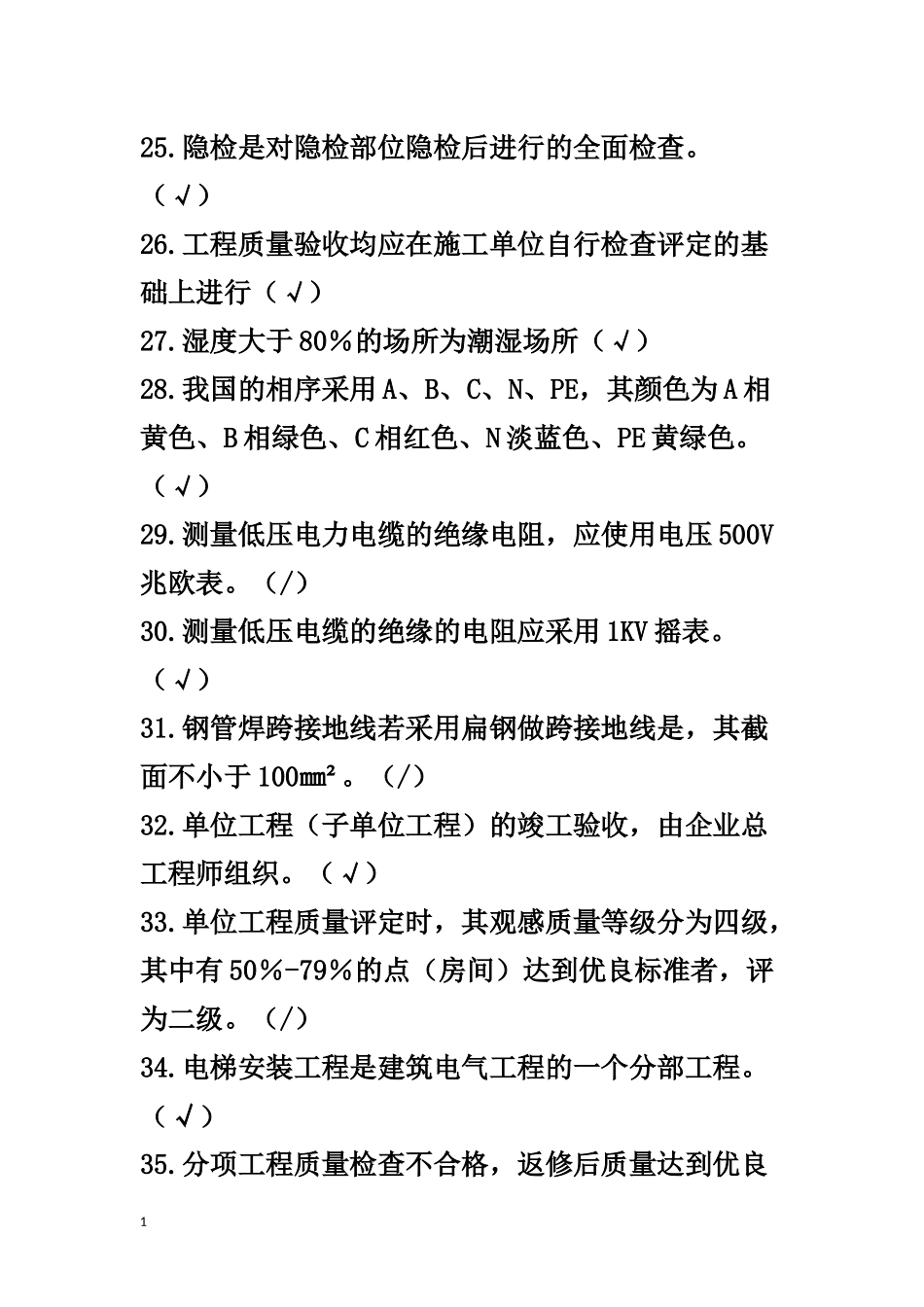 25.隐检是对隐检部位隐检后进行的全面检查。（√）

26.工程质量验收均应在施工单位自行检查评定的基础上进行（√）

27.湿度大于80%的场所为潮湿场所（√）

28.我国的相序采用A、B、C、N、PE，其颜色为A相黄色、B相绿色、C相红色、N淡蓝色、PE黄绿色。（√）

29.测量低压电力电缆的绝缘电阻，应使用电压500V兆欧表。（/）

30.测量低压电缆的绝缘的电阻应采用1KV摇表。（√）

31.钢管焊跨接地线若采用扁钢做跨接地线是，其截面不小于100㎜²。（/）

32.单位工程（子单位工程）的竣工验收，由企业总工程师组织。（√）

33.单位工程质量评定时，其观感质量等级分为四级，其中有50%-79%的点（房间）达到优良标准者，评为二级。（/）

34.电梯安装工程是建筑电气工程的一个分部工程。（√）

35.分项工程质量检查不合格，返修后质量达到优良

1